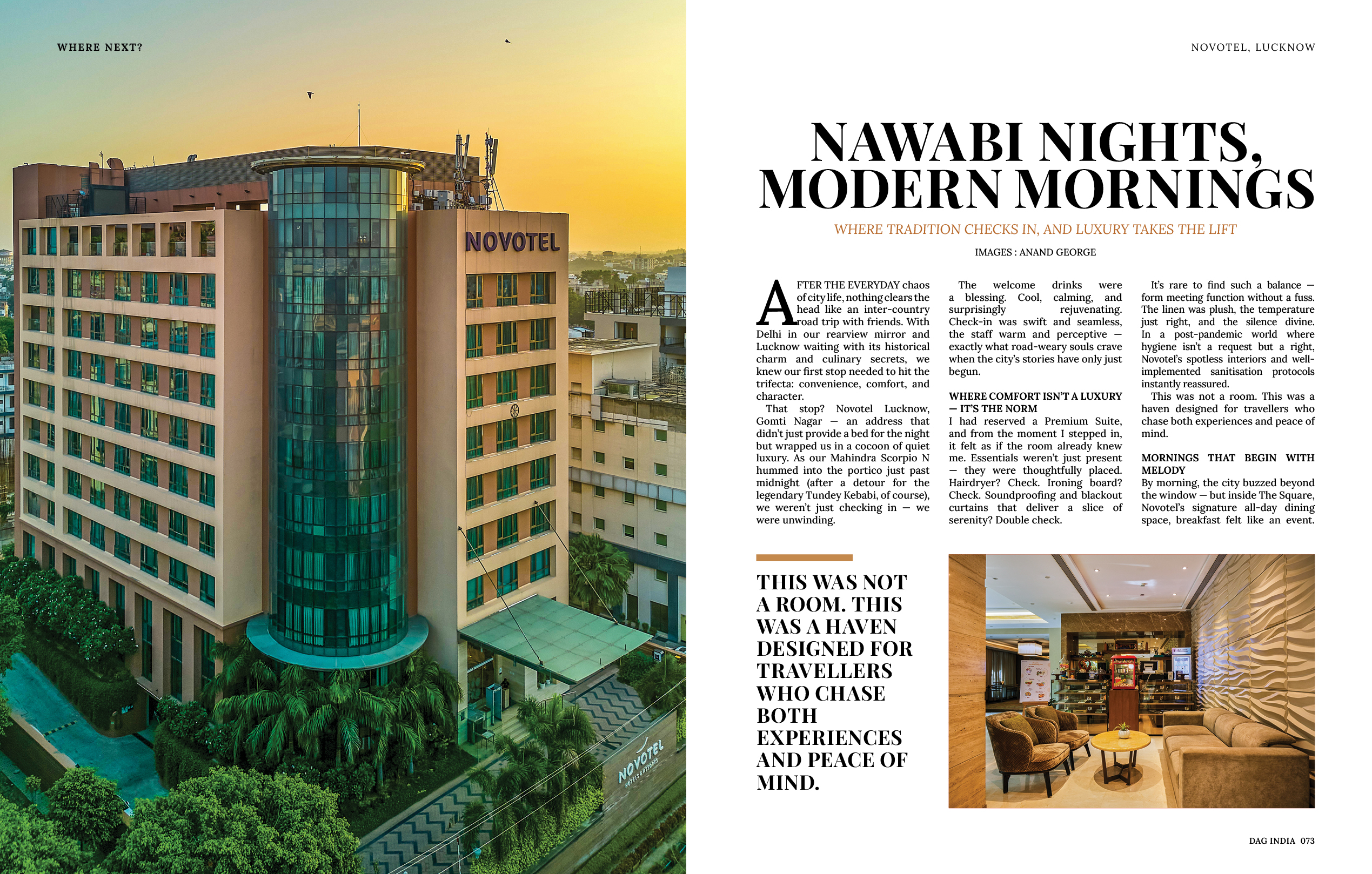 WHERE NEXT?

NOVOTEL

NOVOTEL HOTELS & RESORTS

NOVOTEL, LUCKNOW

NAWABI NIGHTS, MODERN MORNINGS

WHERE TRADITION CHECKS IN, AND LUXURY TAKES THE LIFT

IMAGES : ANAND GEORGE

AFTER THE EVERYDAY chaos of city life, nothing clears the head like an inter-country road trip with friends. With Delhi in our rearview mirror and Lucknow waiting with its historical charm and culinary secrets, we knew our first stop needed to hit the trifecta: convenience, comfort, and character.

That stop? Novotel Lucknow, Gomti Nagar — an address that didn't just provide a bed for the night but wrapped us in a cocoon of quiet luxury. As our Mahindra Scorpio N hummed into the portico just past midnight (after a detour for the legendary Tundey Kebabi, of course), we weren't just checking in — we were unwinding.

The welcome drinks were a blessing. Cool, calming, and surprisingly rejuvenating. Check-in was swift and seamless, the staff warm and perceptive — exactly what road-weary souls crave when the city's stories have only just begun.

WHERE COMFORT ISN'T A LUXURY — IT'S THE NORM

I had reserved a Premium Suite, and from the moment I stepped in, it felt as if the room already knew me. Essentials weren't just present — they were thoughtfully placed. Hairdryer? Check. Ironing board? Check. Soundproofing and blackout curtains that deliver a slice of serenity? Double check.

It's rare to find such a balance — form meeting function without a fuss. The linen was plush, the temperature just right, and the silence divine. In a post-pandemic world where hygiene isn't a request but a right, Novotel's spotless interiors and well-implemented sanitisation protocols instantly reassured.

This was not a room. This was a haven designed for travellers who chase both experiences and peace of mind.

MORNINGS THAT BEGIN WITH MELODY

By morning, the city buzzed beyond the window — but inside The Square, Novotel's signature all-day dining space, breakfast felt like an event.

THIS WAS NOT A ROOM. THIS WAS A HAVEN DESIGNED FOR TRAVELLERS WHO CHASE BOTH EXPERIENCES AND PEACE OF MIND.

DAG INDIA 073